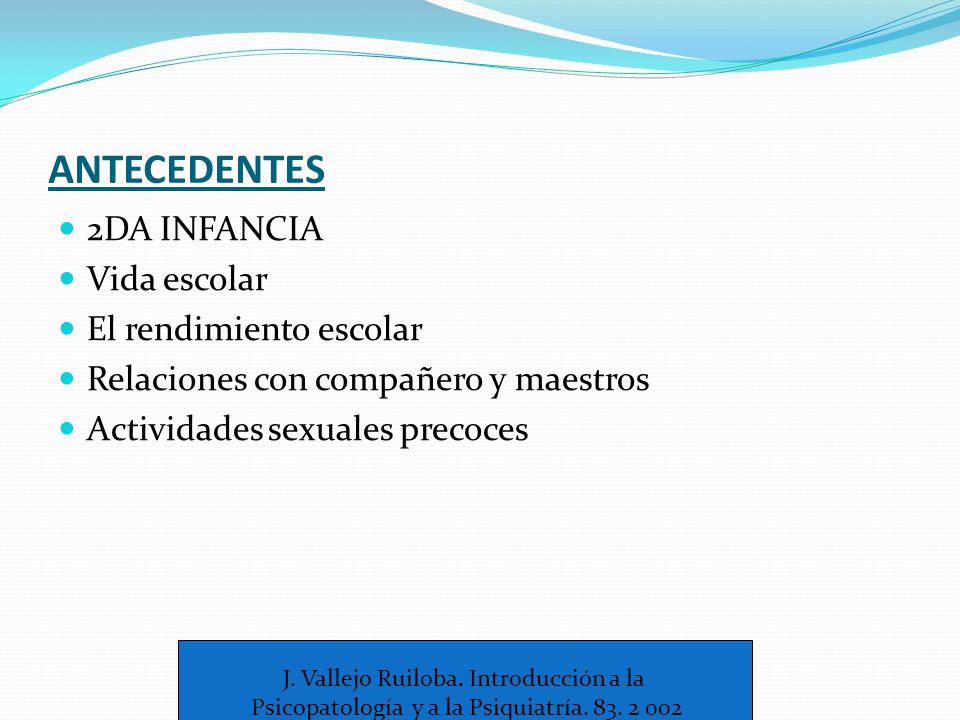 ANTECEDENTES

2DA INFANCIA
Vida escolar
El rendimiento escolar
Relaciones con compañero y maestros
Actividades sexuales precoces

J. Vallejo Ruiloba. Introducción a la Psicopatología y a la Psiquiatría. 83. 2 002